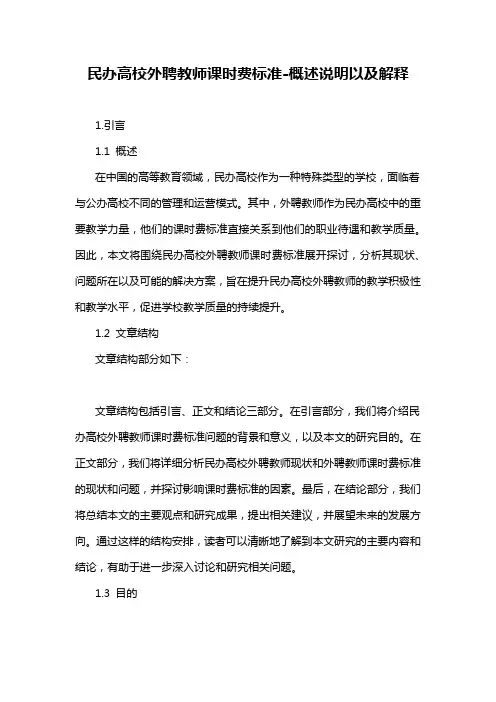 民办高校外聘教师课时费标准-概述说明以及解释

1.引言

1.1 概述

在中国的高等教育领域，民办高校作为一种特殊类型的学校，面临着与公办高校不同的管理和运营模式。其中，外聘教师作为民办高校中的重要教学力量，他们的课时费标准直接关系到他们的职业待遇和教学质量。因此，本文将围绕民办高校外聘教师课时费标准展开探讨，分析其现状、问题所在以及可能的解决方案，旨在提升民办高校外聘教师的教学积极性和教学水平，促进学校教学质量的持续提升。

1.2 文章结构

文章结构部分如下：

文章结构包括引言、正文和结论三部分。在引言部分，我们将介绍民办高校外聘教师课时费标准问题的背景和意义，以及本文的研究目的。在正文部分，我们将详细分析民办高校外聘教师现状和外聘教师课时费标准的现状和问题，并探讨影响课时费标准的因素。最后，在结论部分，我们将总结本文的主要观点和研究成果，提出相关建议，并展望未来的发展方向。通过这样的结构安排，读者可以清晰地了解到本文研究的主要内容和结论，有助于进一步深入讨论和研究相关问题。

1.3 目的